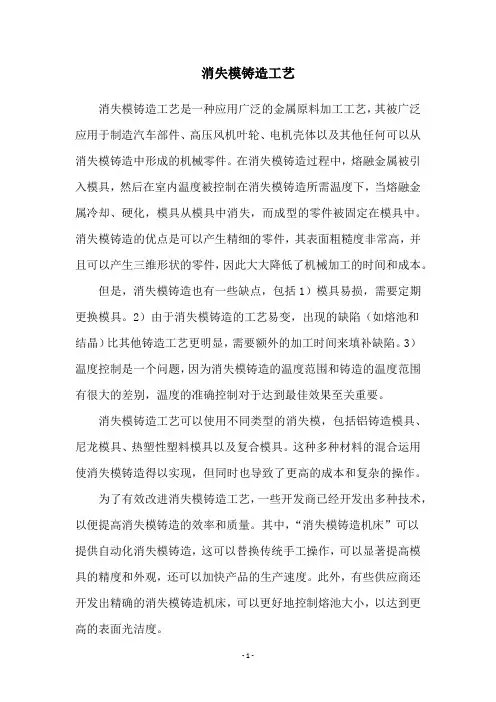 消失模铸造工艺

消失模铸造工艺是一种应用广泛的金属原料加工工艺，其被广泛应用于制造汽车部件、高压风机叶轮、电机壳体以及其他任何可以从消失模铸造中形成的机械零件。在消失模铸造过程中，熔融金属被引入模具，然后在室内温度被控制在消失模铸造所需温度下，当熔融金属冷却、硬化，模具从模具中消失，而成型的零件被固定在模具中。消失模铸造的优点是可以产生精细的零件，其表面粗糙度非常高，并且可以产生三维形状的零件，因此大大降低了机械加工的时间和成本。

但是，消失模铸造也有一些缺点，包括 1）模具易损，需要定期更换模具。2）由于消失模铸造的工艺易变，出现的缺陷（如熔池和结晶）比其他铸造工艺更明显，需要额外的加工时间来填补缺陷。3）温度控制是一个问题，因为消失模铸造的温度范围和铸造的温度范围有很大的差别，温度的准确控制对于达到最佳效果至关重要。

消失模铸造工艺可以使用不同类型的消失模，包括铝铸造模具、尼龙模具、热塑性塑料模具以及复合模具。这种多种材料的混合运用使消失模铸造得以实现，但同时也导致了更高的成本和复杂的操作。

为了有效改进消失模铸造工艺，一些开发商已经开发出多种技术，以便提高消失模铸造的效率和质量。其中，“消失模铸造机床”可以提供自动化消失模铸造，这可以替换传统手工操作，可以显著提高模具的精度和外观，还可以加快产品的生产速度。此外，有些供应商还开发出精确的消失模铸造机床，可以更好地控制熔池大小，以达到更高的表面光洁度。

- 1 -